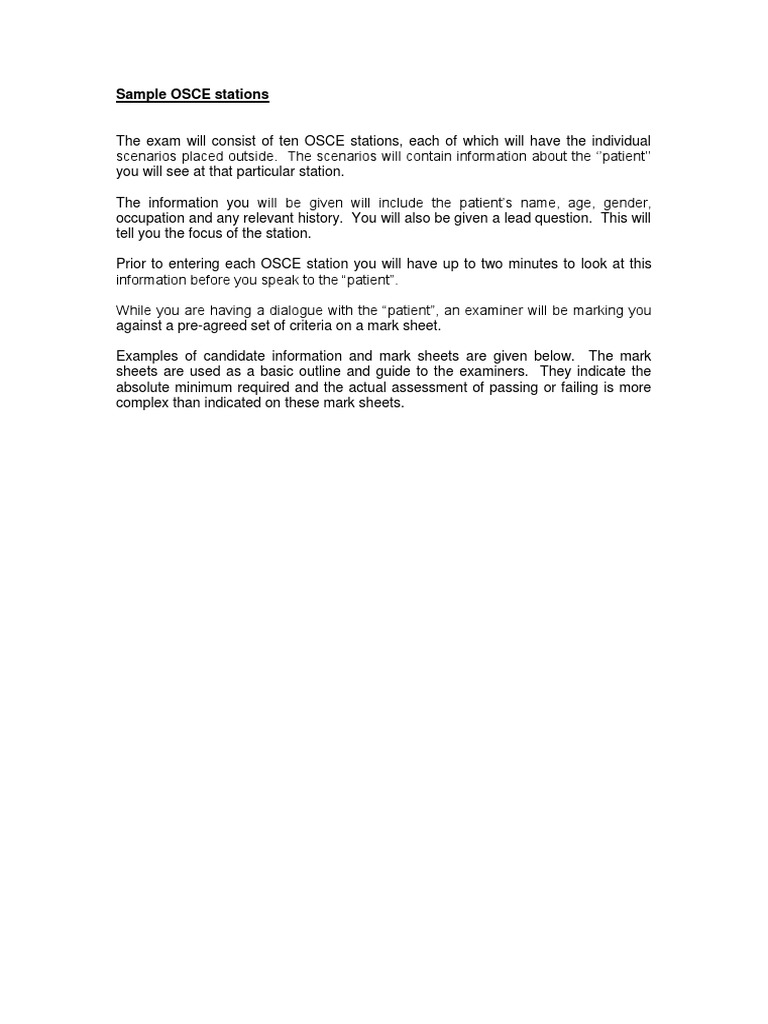 Sample OSCE stations

The exam will consist of ten OSCE stations, each of which will have the individual scenarios placed outside. The scenarios will contain information about the "patient" you will see at that particular station.

The information you will be given will include the patient's name, age, gender, occupation and any relevant history. You will also be given a lead question. This will tell you the focus of the station.

Prior to entering each OSCE station you will have up to two minutes to look at this information before you speak to the "patient".

While you are having a dialogue with the "patient", an examiner will be marking you against a pre-agreed set of criteria on a mark sheet.

Examples of candidate information and mark sheets are given below. The mark sheets are used as a basic outline and guide to the examiners. They indicate the absolute minimum required and the actual assessment of passing or failing is more complex than indicated on these mark sheets.